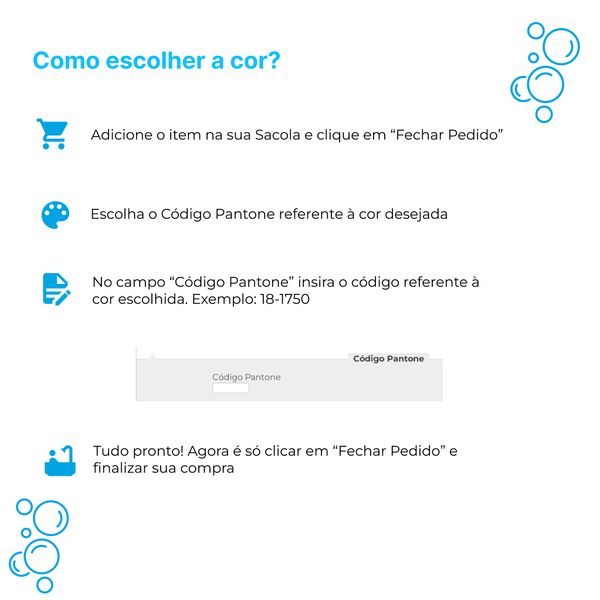 Como escolher a cor?

Adicione o item na sua Sacola e clique em "Fechar Pedido"

Escolha o Código Pantone referente à cor desejada

No campo "Código Pantone" insira o código referente à cor escolhida. Exemplo: 18-1750

Código Pantone

Código Pantone

Tudo pronto! Agora é só clicar em "Fechar Pedido" e finalizar sua compra